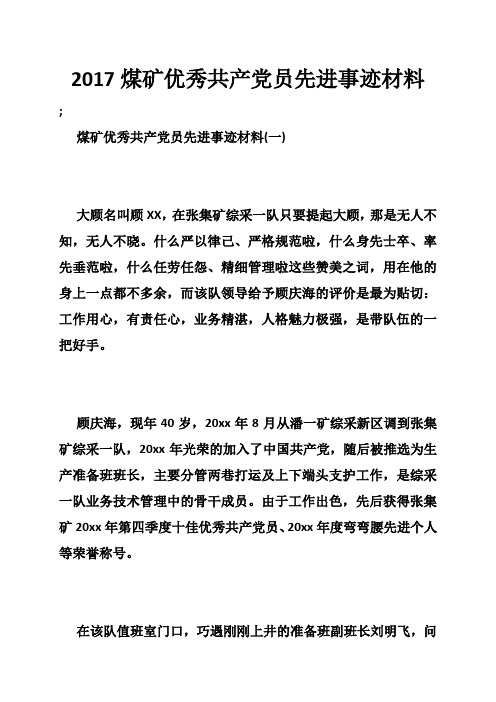 2017 煤矿优秀共产党员先进事迹材料

;

煤矿优秀共产党员先进事迹材料(一)

大顾名叫顾 XX，在张集矿综采一队只要提起大顾，那是无人不知，无人不晓。什么严以律己、严格规范啦，什么身先士卒、率先垂范啦，什么任劳任怨、精细管理啦这些赞美之词，用在他的身上一点都不多余，而该队领导给予顾庆海的评价是最为贴切：工作用心，有责任心，业务精湛，人格魅力极强，是带队伍的一把好手。

顾庆海，现年 40 岁，20xx 年 8 月从潘一矿综采新区调到张集矿综采一队，20xx 年光荣的加入了中国共产党，随后被推选为生产准备班班长，主要分管两巷打运及上下端头支护工作，是综采一队业务技术管理中的骨干成员。由于工作出色，先后获得张集矿 20xx 年第四季度十佳优秀共产党员、20xx 年度弯弯腰先进个人等荣誉称号。

在该队值班室门口，巧遇刚刚上井的准备班副班长刘明飞，问